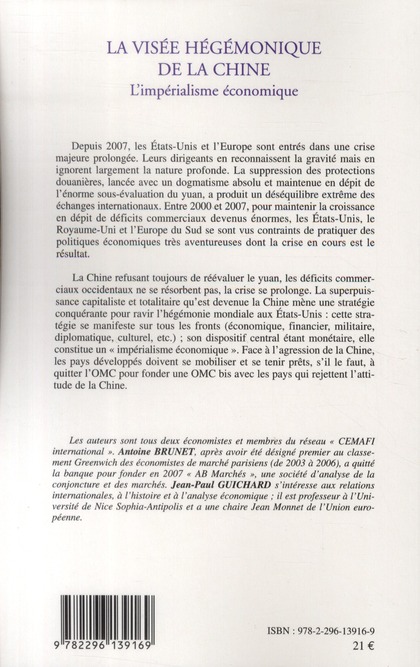 LA VISÉE HÉGÉMONIQUE DE LA CHINE
L'impérialisme économique

Depuis 2007, les États-Unis et l'Europe sont entrés dans une crise majeure prolongée. Leurs dirigeants en reconnaissent la gravité mais en ignorent largement la nature profonde. La suppression des protections douanières, lancée avec un dogmatisme absolu et maintenue en dépit de l'énorme sous-évaluation du yuan, a produit un déséquilibre extrême des échanges internationaux. Entre 2000 et 2007, pour maintenir la croissance en dépit de déficits commerciaux devenus énormes, les États-Unis, le Royaume-Uni et l'Europe du Sud se sont vus contraints de pratiquer des politiques économiques très aventureuses dont la crise en cours est le résultat.

La Chine refusant toujours de réévaluer le yuan, les déficits commerciaux occidentaux ne se résorbent pas, la crise se prolonge. La superpuissance capitaliste et totalitaire qu'est devenue la Chine mène une stratégie conquérante pour ravir l'hégémonie mondiale aux États-Unis : cette stratégie se manifeste sur tous les fronts (économique, financier, militaire, diplomatique, culturel, etc.) ; son dispositif central étant monétaire, elle constitue un « impérialisme économique ». Face à l'agression de la Chine, les pays développés doivent se mobiliser et se tenir prêts, s'il le faut, à quitter l'OMC pour fonder une OMC bis avec les pays qui rejettent l'attitude de la Chine.

Les auteurs sont tous deux économistes et membres du réseau « CEMAFI international ». Antoine BRUNET, après avoir été désigné premier au classement Greenwich des économistes de marché parisiens (de 2003 à 2006), a quitté la banque pour fonder en 2007 « AB Marchés », une société d'analyse de la conjoncture et des marchés. Jean-Paul GUICHARD s'intéresse aux relations internationales, à l'histoire et à l'analyse économique ; il est professeur à l'Université de Nice Sophia-Antipolis et a une chaire Jean Monnet de l'Union européenne.

9 782296 139169

ISBN : 978-2-296-13916-9
21 €